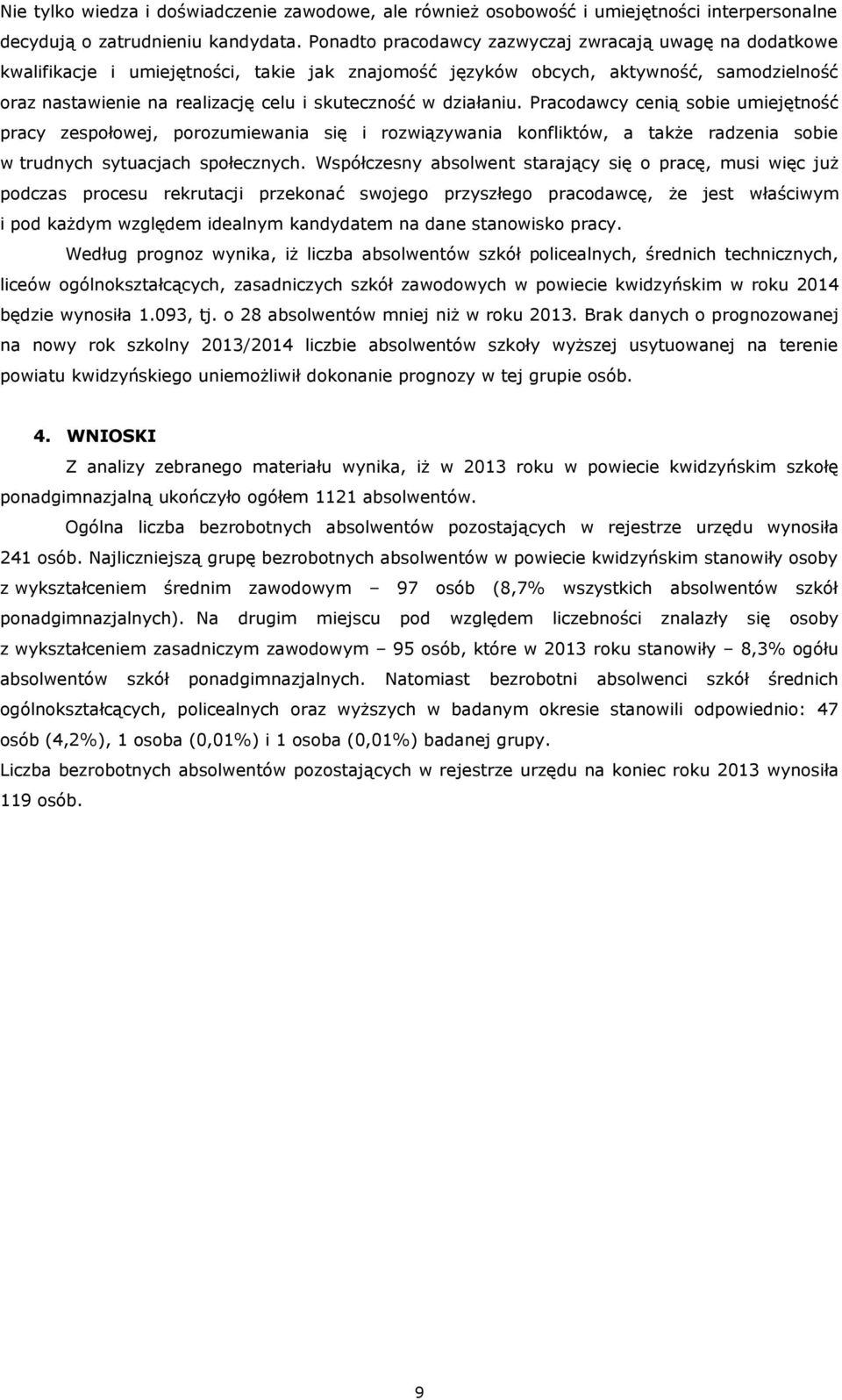 Nie tylko wiedza i doświadczenie zawodowe, ale również osobowość i umiejętności interpersonalne decydują o zatrudnieniu kandydata. Ponadto pracodawcy zazwyczaj zwracają uwagę na dodatkowe kwalifikacje i umiejętności, takie jak znajomość języków obcych, aktywność, samodzielność oraz nastawienie na realizację celu i skuteczność w działaniu. Pracodawcy cenią sobie umiejętność pracy zespołowej, porozumiewania się i rozwiązywania konfliktów, a także radzenia sobie w trudnych sytuacjach społecznych. Współczesny absolwent starający się o pracę, musi więc już podczas procesu rekrutacji przekonać swojego przyszłego pracodawcę, że jest właściwym i pod każdym względem idealnym kandydatem na dane stanowisko pracy.

Według prognoz wynika, iż liczba absolwentów szkół policealnych, średnich technicznych, liceów ogólnokształcących, zasadniczych szkół zawodowych w powiecie kwidzyńskim w roku 2014 będzie wynosiła 1.093, tj. o 28 absolwentów mniej niż w roku 2013. Brak danych o prognozowanej na nowy rok szkolny 2013/2014 liczbie absolwentów szkoły wyższej usytuowanej na terenie powiatu kwidzyńskiego uniemożliwił dokonanie prognozy w tej grupie osób.

4. WNIOSKI

Z analizy zebranego materiału wynika, iż w 2013 roku w powiecie kwidzyńskim szkołę ponadgimnazjalną ukończyło ogółem 1121 absolwentów.

Ogólna liczba bezrobotnych absolwentów pozostających w rejestrze urzędu wynosiła 241 osób. Najliczniejszą grupę bezrobotnych absolwentów w powiecie kwidzyńskim stanowiły osoby z wykształceniem średnim zawodowym – 97 osób (8,7% wszystkich absolwentów szkół ponadgimnazjalnych). Na drugim miejscu pod względem liczebności znalazły się osoby z wykształceniem zasadniczym zawodowym – 95 osób, które w 2013 roku stanowiły – 8,3% ogółu absolwentów szkół ponadgimnazjalnych. Natomiast bezrobotni absolwenci szkół średnich ogólnokształcących, policealnych oraz wyższych w badanym okresie stanowili odpowiednio: 47 osób (4,2%), 1 osoba (0,01%) i 1 osoba (0,01%) badanej grupy.
Liczba bezrobotnych absolwentów pozostających w rejestrze urzędu na koniec roku 2013 wynosiła 119 osób.

9